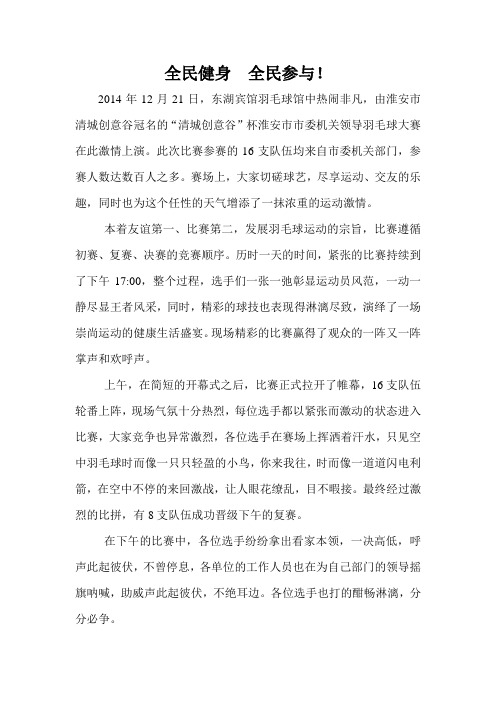 全民健身　全民参与！

2014 年 12 月 21 日，东湖宾馆羽毛球馆中热闹非凡，由淮安市清城创意谷冠名的“清城创意谷”杯淮安市市委机关领导羽毛球大赛在此激情上演。此次比赛参赛的 16 支队伍均来自市委机关部门，参赛人数达数百人之多。赛场上，大家切磋球艺，尽享运动、交友的乐趣，同时也为这个任性的天气增添了一抹浓重的运动激情。

本着友谊第一、比赛第二，发展羽毛球运动的宗旨，比赛遵循初赛、复赛、决赛的竞赛顺序。历时一天的时间，紧张的比赛持续到了下午 17:00，整个过程，选手们一张一弛彰显运动员风范，一动一静尽显王者风采，同时，精彩的球技也表现得淋漓尽致，演绎了一场崇尚运动的健康生活盛宴。现场精彩的比赛赢得了观众的一阵又一阵掌声和欢呼声。

上午，在简短的开幕式之后，比赛正式拉开了帷幕，16 支队伍轮番上阵，现场气氛十分热烈，每位选手都以紧张而激动的状态进入比赛，大家竞争也异常激烈，各位选手在赛场上挥洒着汗水，只见空中羽毛球时而像一只只轻盈的小鸟，你来我往，时而像一道道闪电利箭，在空中不停的来回激战，让人眼花缭乱，目不暇接。最终经过激烈的比拼，有 8 支队伍成功晋级下午的复赛。

在下午的比赛中，各位选手纷纷拿出看家本领，一决高低，呼声此起彼伏，不曾停息，各单位的工作人员也在为自己部门的领导摇旗呐喊，助威声此起彼伏，不绝耳边。各位选手也打的酣畅淋漓，分分必争。